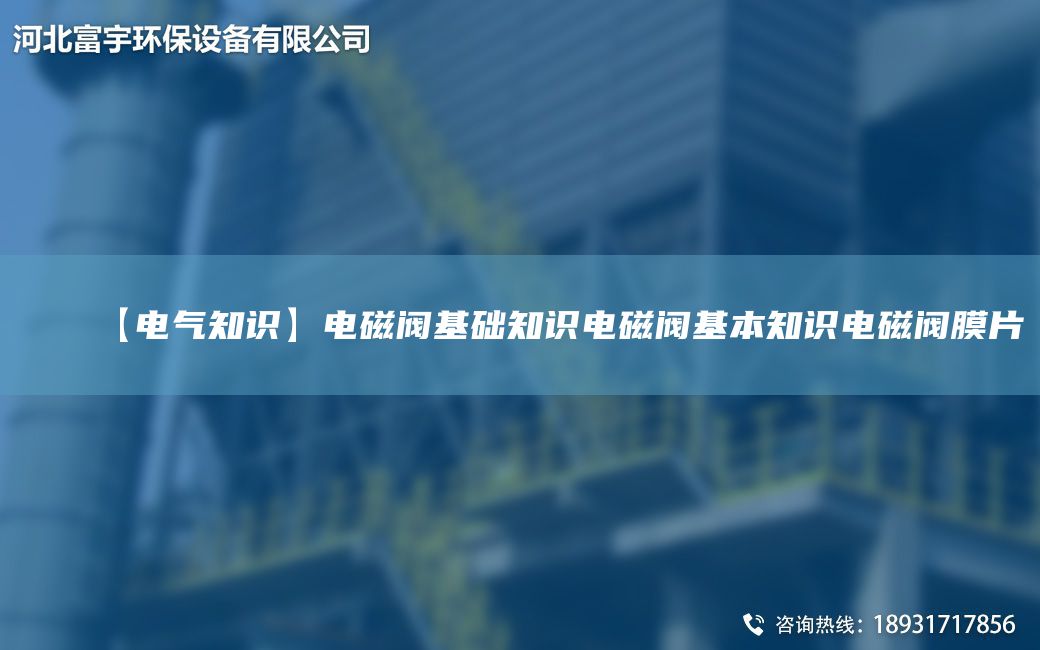 河北富宇环保设备有限公司

【电气知识】电磁阀基础知识电磁阀基本知识电磁阀膜片

咨询热线：18931717856